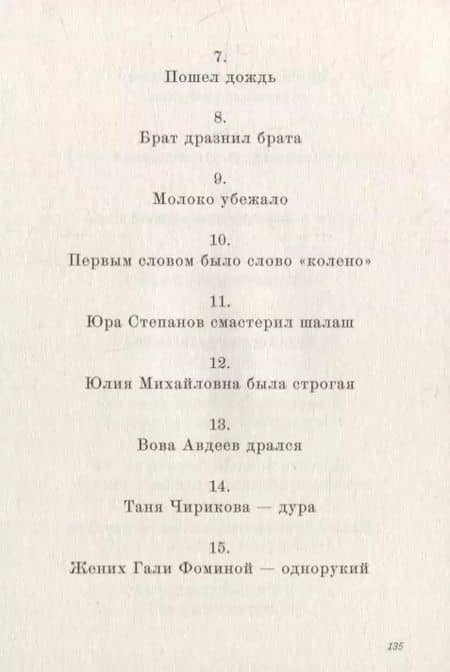 7.
Пошел дождь

8.
Брат дразнил брата

9.
Молоко убежало

10.
Первым словом было слово «колено»

11.
Юра Степанов смастерил шалаш

12.
Юлия Михайловна была строгая

13.
Вова Авдеев дрался

14.
Таня Чирикова — дура

15.
Жених Гали Фоминой — однорукий

135